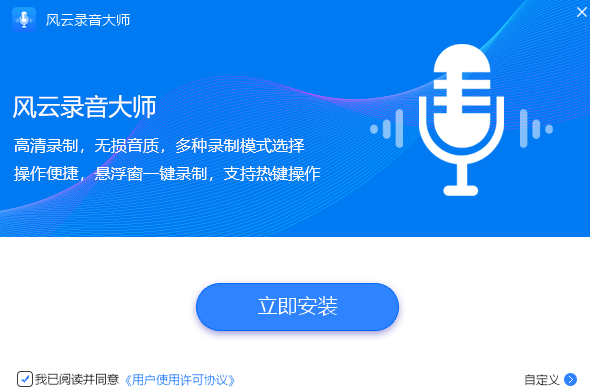 风云录音大师

风云录音大师

高清录制，无损音质，多种录制模式选择
操作便捷，悬浮窗一键录制，支持热键操作

立即安装

我已阅读并同意《用户使用许可协议》

自定义